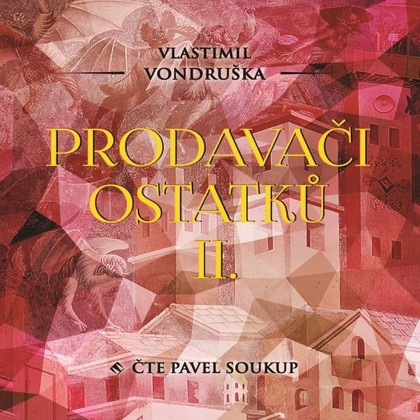 VLASTIMIL VONDRUŠKA

PRODAVAČI OSTATKŮ II.

ČTE PAVEL SOUKUP